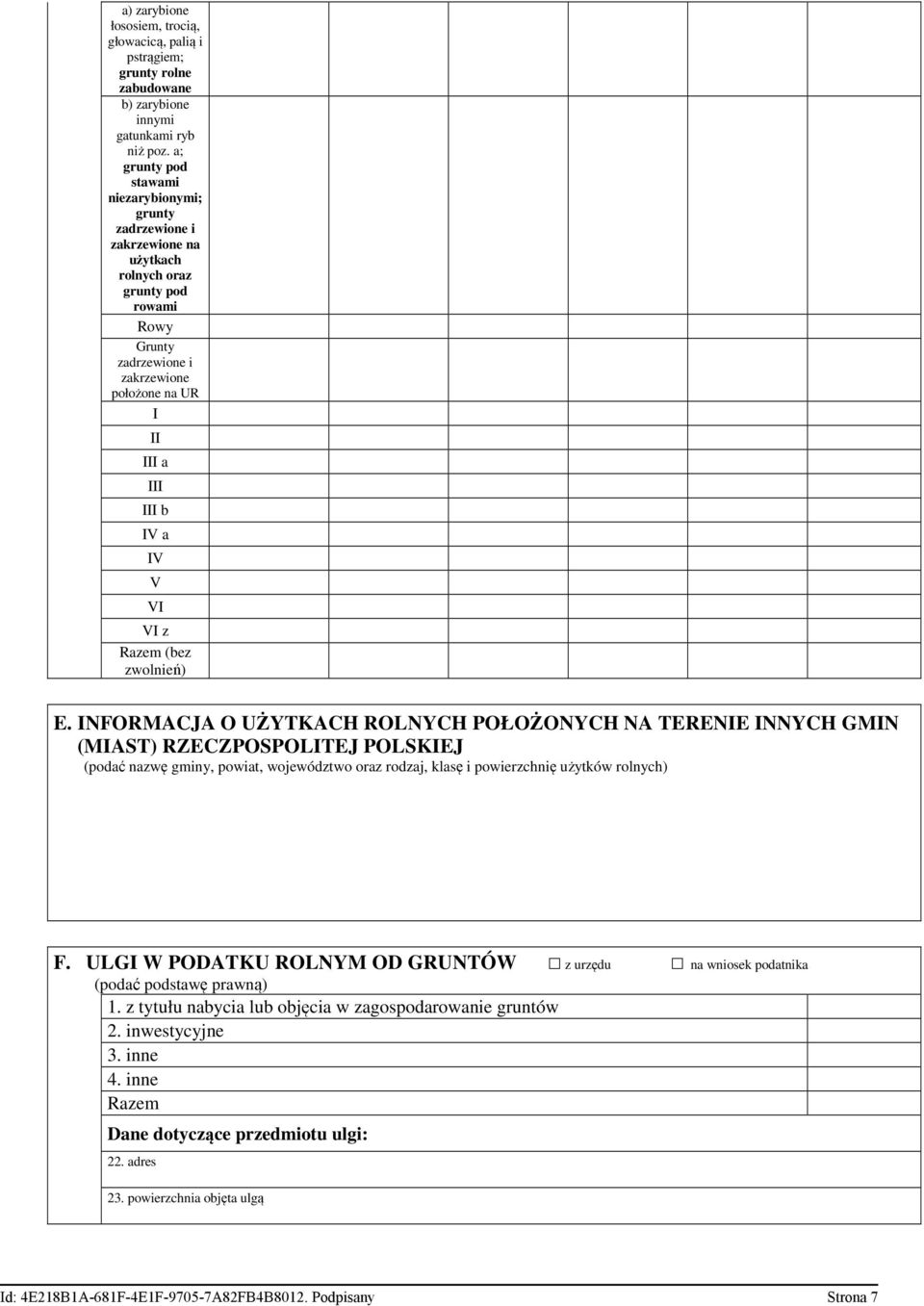 a) zarybione łososiem, trocią, głowacicą, palią i pstrągiem; grunty rolne zabudowane b) zarybione innymi gatunkami ryb niż poz. a; grunty pod stawami niezarybionymi; grunty zadrzewione i zakrzewione na użytkach rolnych oraz grunty pod rowami

Rowy

Grunty zadrzewione i zakrzewione położone na UR

I

II

III a

III

III b

IV a

IV

V

VI

VI z

Razem (bez zwolnień)

E. INFORMACJA O UŻYTKACH ROLNYCH POŁOŻONYCH NA TERENIE INNYCH GMIN (MIAST) RZECZPOSPOLITEJ POLSKIEJ
(podać nazwę gminy, powiat, województwo oraz rodzaj, klasę i powierzchnię użytków rolnych)

F. ULGI W PODATKU ROLNYM OD GRUNTÓW ☐ z urzędu ☐ na wniosek podatnika
(podać podstawę prawną)
1. z tytułu nabycia lub objęcia w zagospodarowanie gruntów
2. inwestycyjne
3. inne
4. inne
Razem
Dane dotyczące przedmiotu ulgi:
22. adres
23. powierzchnia objęta ulgą

Id: 4E218B1A-681F-4E1F-9705-7A82FB4B8012. Podpisany Strona 7